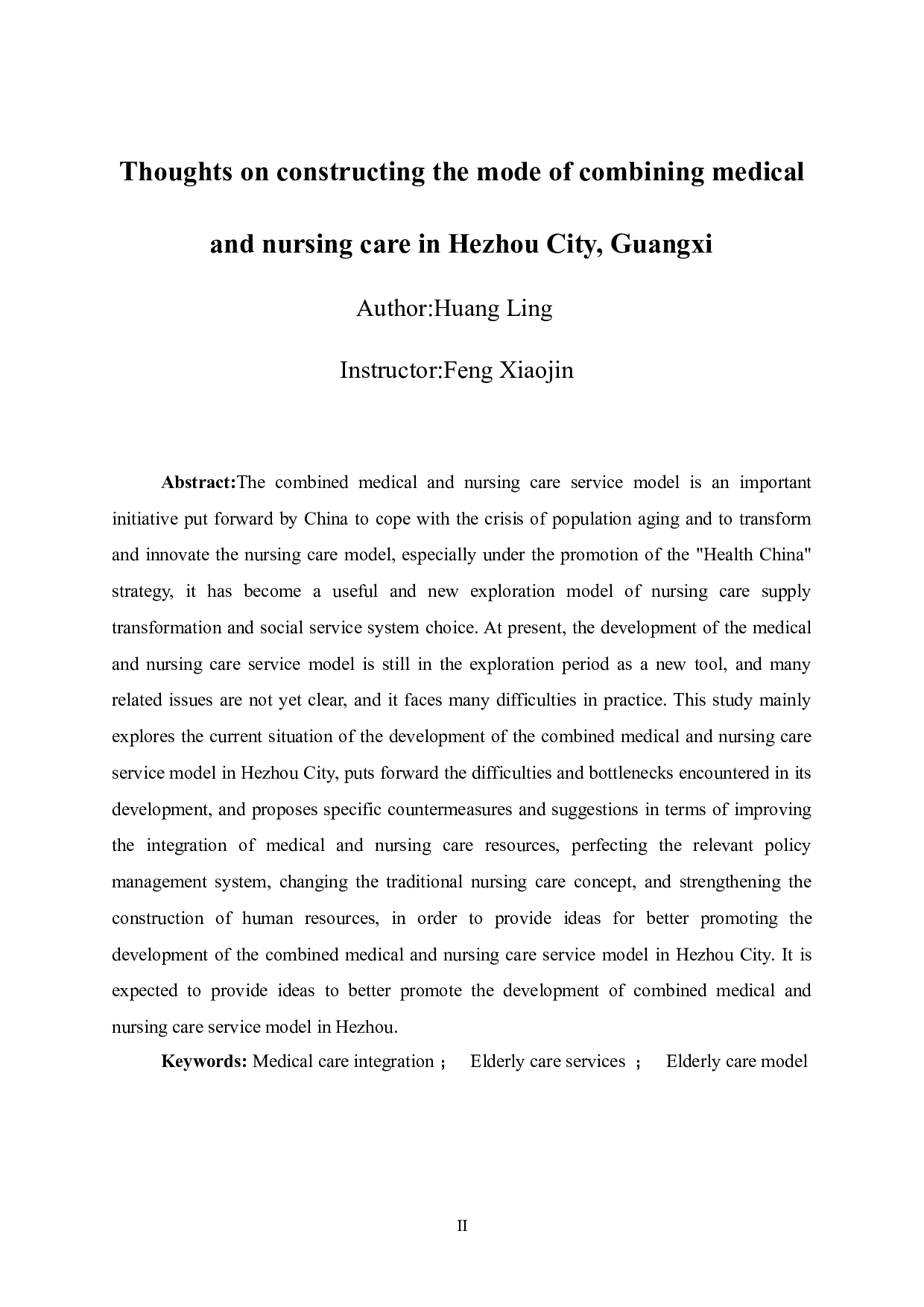 Thoughts on constructing the mode of combining medical and nursing care in Hezhou City, Guangxi

Author:Huang Ling

Instructor:Feng Xiaojin

Abstract:The combined medical and nursing care service model is an important initiative put forward by China to cope with the crisis of population aging and to transform and innovate the nursing care model, especially under the promotion of the "Health China" strategy, it has become a useful and new exploration model of nursing care supply transformation and social service system choice. At present, the development of the medical and nursing care service model is still in the exploration period as a new tool, and many related issues are not yet clear, and it faces many difficulties in practice. This study mainly explores the current situation of the development of the combined medical and nursing care service model in Hezhou City, puts forward the difficulties and bottlenecks encountered in its development, and proposes specific countermeasures and suggestions in terms of improving the integration of medical and nursing care resources, perfecting the relevant policy management system, changing the traditional nursing care concept, and strengthening the construction of human resources, in order to provide ideas for better promoting the development of the combined medical and nursing care service model in Hezhou City. It is expected to provide ideas to better promote the development of combined medical and nursing care service model in Hezhou.

Keywords: Medical care integration ; Elderly care services ; Elderly care model

II